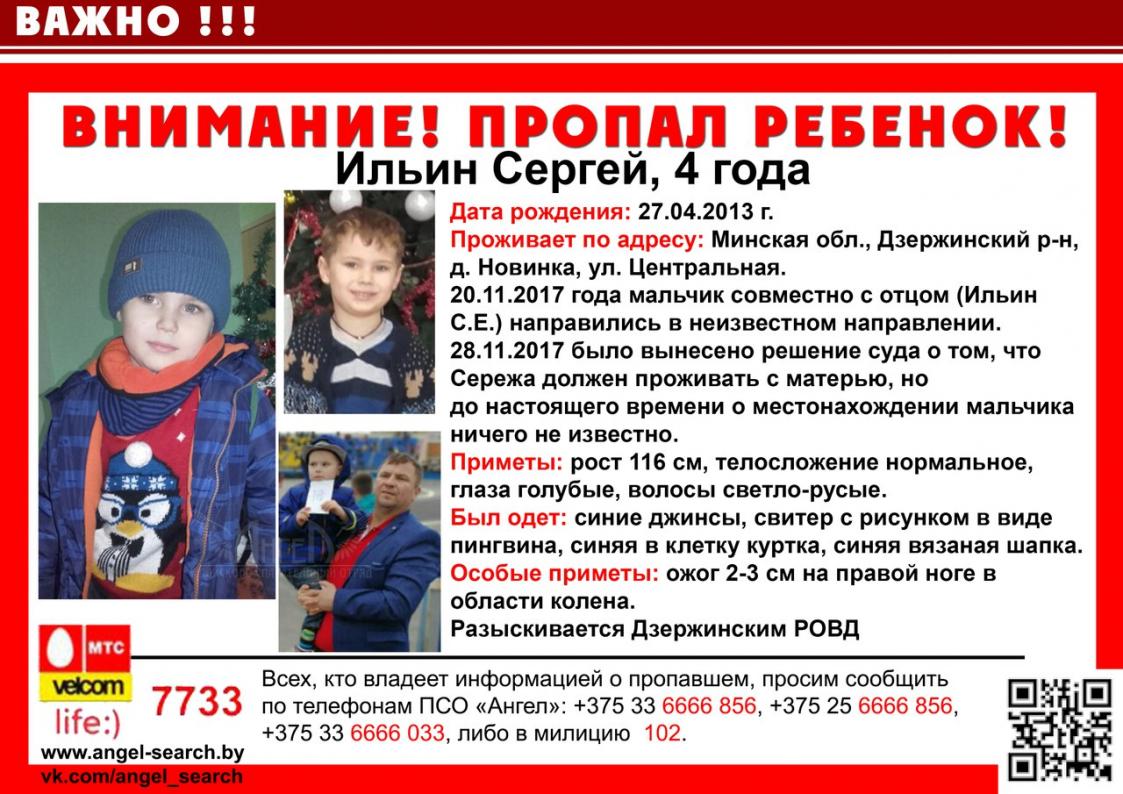 ВАЖНО !!!

ВНИМАНИЕ! ПРОПАЛ РЕБЕНОК!

Ильин Сергей, 4 года

Дата рождения: 27.04.2013 г.
Проживает по адресу: Минская обл., Дзержинский р-н, д. Новинка, ул. Центральная.
20.11.2017 года мальчик совместно с отцом (Ильин С.Е.) направились в неизвестном направлении.
28.11.2017 было вынесено решение суда о том, что Сережа должен проживать с матерью, но до настоящего времени о местонахождении мальчика ничего не известно.
Приметы: рост 116 см, телосложение нормальное, глаза голубые, волосы светло-русые.
Был одет: синие джинсы, свитер с рисунком в виде пингвина, синяя в клетку куртка, синяя вязаная шапка.
Особые приметы: ожог 2-3 см на правой ноге в области колена.
Разыскивается Дзержинским РОВД

МТС
velcom
life:)
7733

Всех, кто владеет информацией о пропавшем, просим сообщить по телефонам ПСО «Ангел»: +375 33 6666 856, +375 25 6666 856, +375 33 6666 033, либо в милицию 102.

www.angel-search.by
vk.com/angel_search